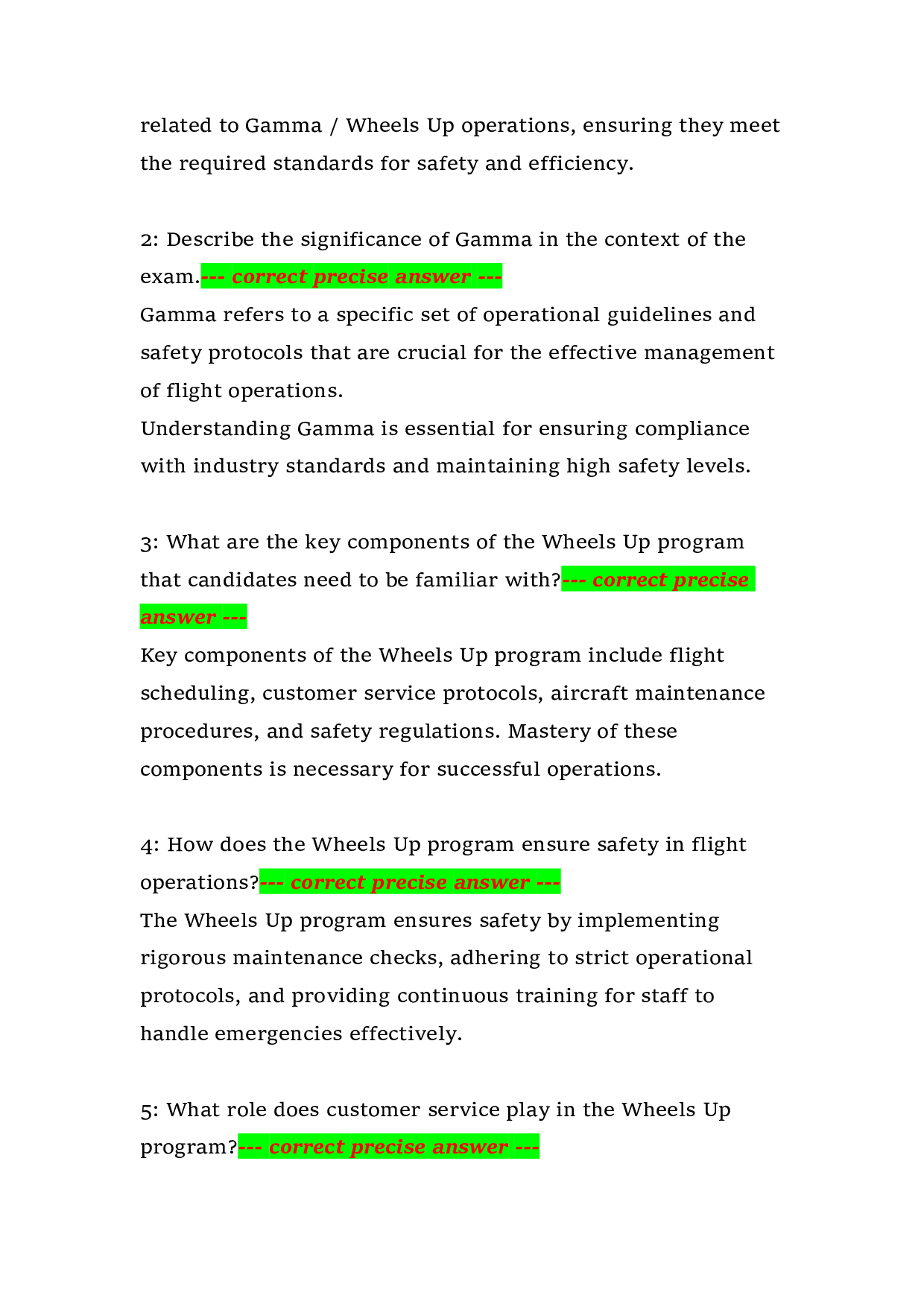 related to Gamma / Wheels Up operations, ensuring they meet the required standards for safety and efficiency.

2: Describe the significance of Gamma in the context of the exam.--- correct precise answer ---
Gamma refers to a specific set of operational guidelines and safety protocols that are crucial for the effective management of flight operations.
Understanding Gamma is essential for ensuring compliance with industry standards and maintaining high safety levels.

3: What are the key components of the Wheels Up program that candidates need to be familiar with?--- correct precise answer ---
Key components of the Wheels Up program include flight scheduling, customer service protocols, aircraft maintenance procedures, and safety regulations. Mastery of these components is necessary for successful operations.

4: How does the Wheels Up program ensure safety in flight operations?--- correct precise answer ---
The Wheels Up program ensures safety by implementing rigorous maintenance checks, adhering to strict operational protocols, and providing continuous training for staff to handle emergencies effectively.

5: What role does customer service play in the Wheels Up program?--- correct precise answer ---